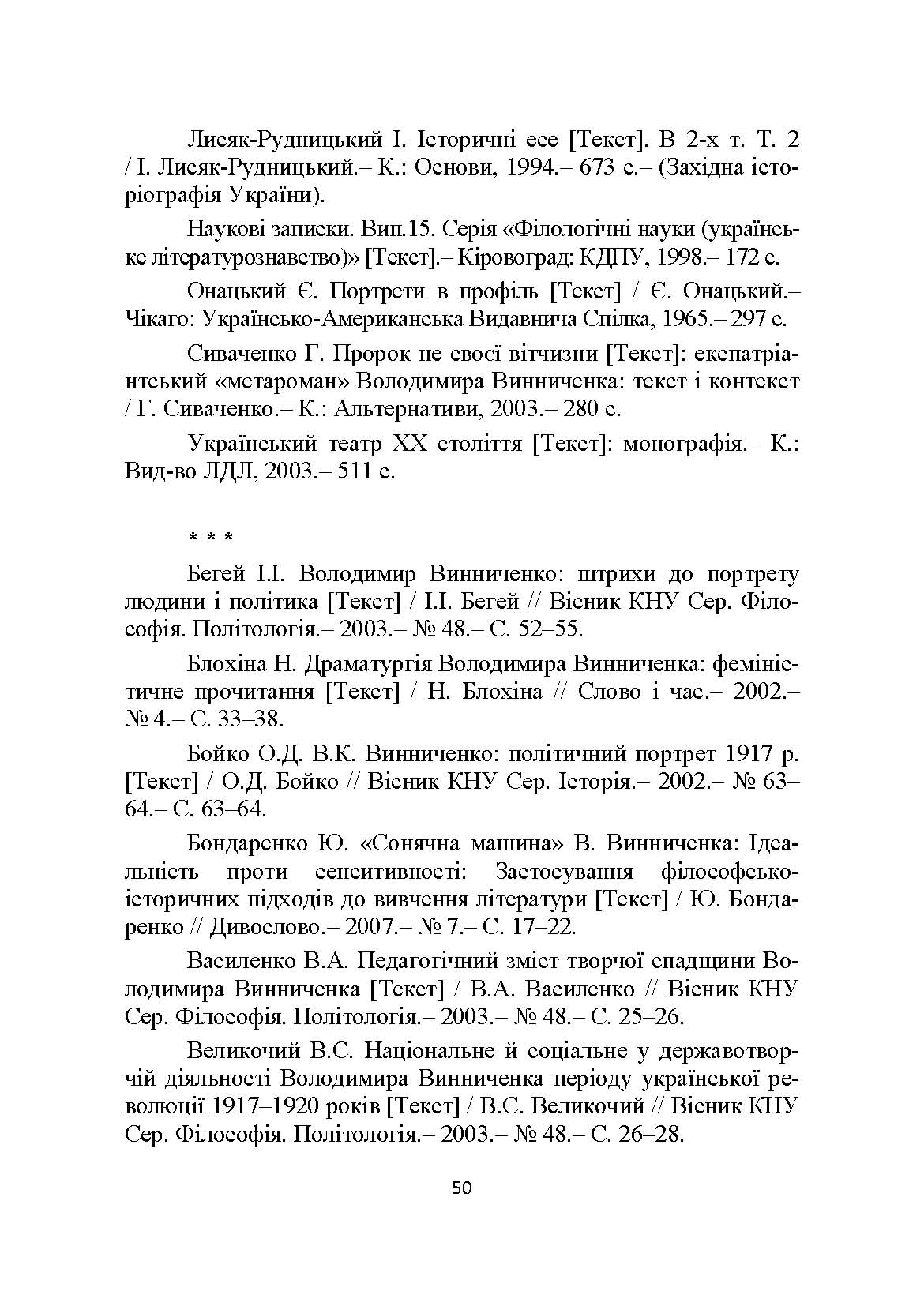 Лисяк-Рудницький І. Історичні есе [Текст]. В 2-х т. Т. 2 / І. Лисяк-Рудницький.– К.: Основи, 1994.– 673 с.– (Західна історіографія України).

Наукові записки. Вип.15. Серія «Філологічні науки (українське літературознавство)» [Текст].– Кіровоград: КДПУ, 1998.– 172 с.

Онацький Є. Портрети в профіль [Текст] / Є. Онацький.– Чікаго: Українсько-Американська Видавнича Спілка, 1965.– 297 с.

Сиваченко Г. Пророк не своєї вітчизни [Текст]: експатріантський «метароман» Володимира Винниченка: текст і контекст / Г. Сиваченко.– К.: Альтернативи, 2003.– 280 с.

Український театр ХХ століття [Текст]: монографія.– К.: Вид-во ЛДЛ, 2003.– 511 с.

* * *

Бегей І.І. Володимир Винниченко: штрихи до портрету людини і політика [Текст] / І.І. Бегей // Вісник КНУ Сер. Філософія. Політологія.– 2003.– № 48.– С. 52–55.

Блохіна Н. Драматургія Володимира Винниченка: феміністичне прочитання [Текст] / Н. Блохіна // Слово і час.– 2002.– № 4.– С. 33–38.

Бойко О.Д. В.К. Винниченко: політичний портрет 1917 р. [Текст] / О.Д. Бойко // Вісник КНУ Сер. Історія.– 2002.– № 63–64.– С. 63–64.

Бондаренко Ю. «Сонячна машина» В. Винниченка: Ідеальність проти сенситивності: Застосування філософсько-історичних підходів до вивчення літератури [Текст] / Ю. Бондаренко // Дивослово.– 2007.– № 7.– С. 17–22.

Василенко В.А. Педагогічний зміст творчої спадщини Володимира Винниченка [Текст] / В.А. Василенко // Вісник КНУ Сер. Філософія. Політологія.– 2003.– № 48.– С. 25–26.

Великочий В.С. Національне й соціальне у державотворчій діяльності Володимира Винниченка періоду української революції 1917–1920 років [Текст] / В.С. Великочий // Вісник КНУ Сер. Філософія. Політологія.– 2003.– № 48.– С. 26–28.

50